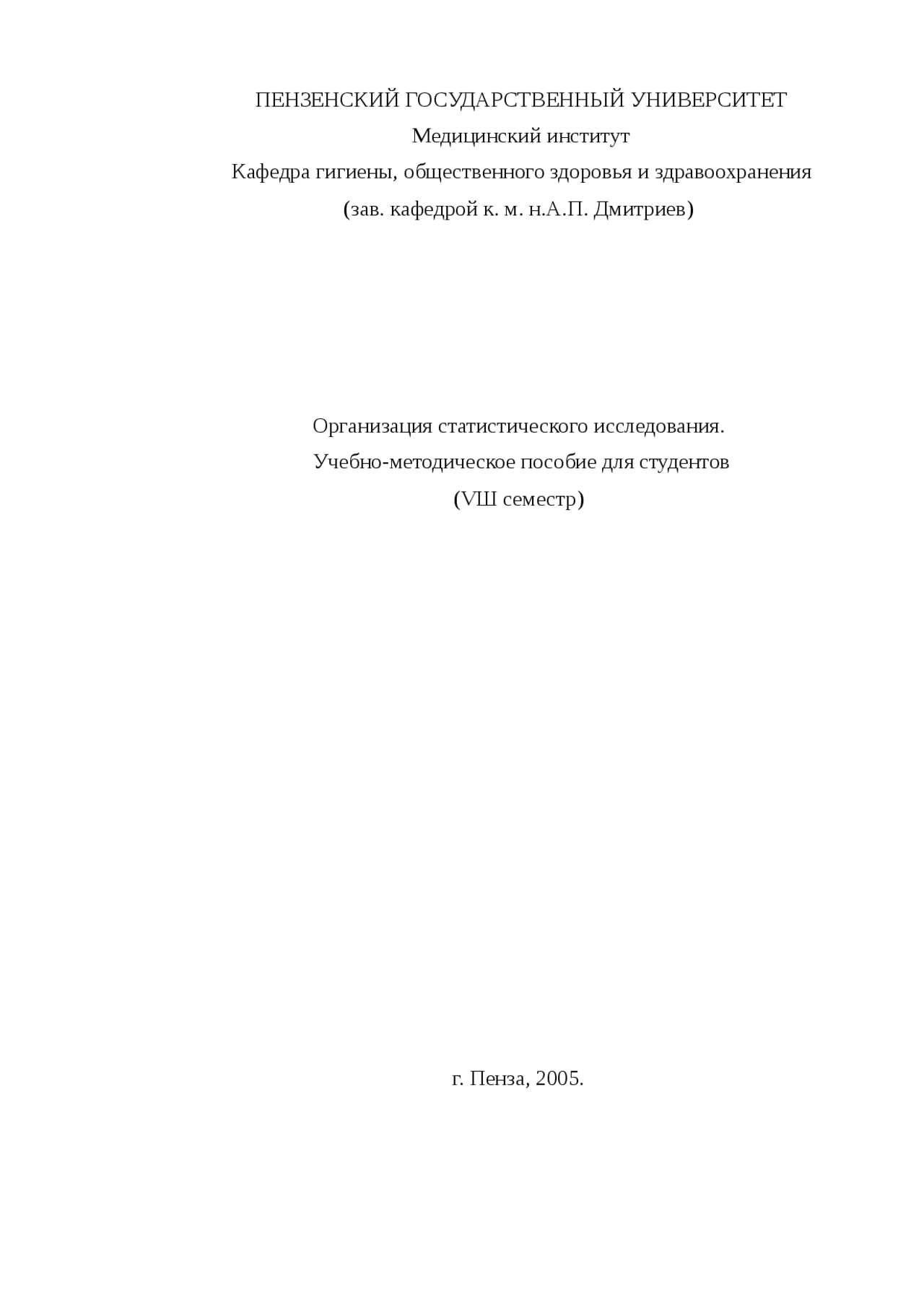 ПЕНЗЕНСКИЙ ГОСУДАРСТВЕННЫЙ УНИВЕРСИТЕТ

Медицинский институт

Кафедра гигиены, общественного здоровья и здравоохранения

(зав. кафедрой к. м. н.А.П. Дмитриев)

Организация статистического исследования.

Учебно-методическое пособие для студентов

(VШ семестр)

г. Пенза, 2005.